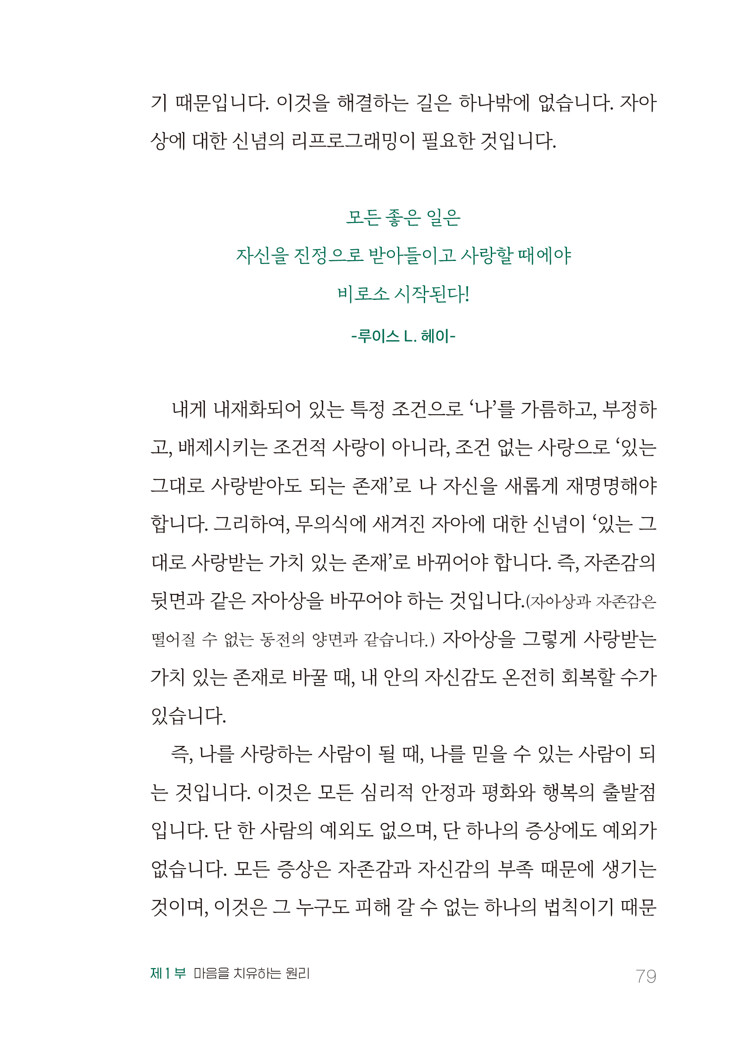 기 때문입니다. 이것을 해결하는 길은 하나밖에 없습니다. 자아상에 대한 신념의 리프로그래밍이 필요한 것입니다.

모든 좋은 일은
자신을 진정으로 받아들이고 사랑할 때에야
비로소 시작된다!
-루이스 L. 헤이-

내게 내재화되어 있는 특정 조건으로 '나'를 가름하고, 부정하고, 배제시키는 조건적 사랑이 아니라, 조건 없는 사랑으로 '있는 그대로 사랑받아도 되는 존재'로 나 자신을 새롭게 재명명해야 합니다. 그리하여, 무의식에 새겨진 자아에 대한 신념이 '있는 그대로 사랑받는 가치 있는 존재'로 바뀌어야 합니다. 즉, 자존감의 뒷면과 같은 자아상을 바꾸어야 하는 것입니다.(자아상과 자존감은 떨어질 수 없는 동전의 양면과 같습니다.) 자아상을 그렇게 사랑받는 가치 있는 존재로 바꿀 때, 내 안의 자신감도 온전히 회복할 수가 있습니다.

즉, 나를 사랑하는 사람이 될 때, 나를 믿을 수 있는 사람이 되는 것입니다. 이것은 모든 심리적 안정과 평화와 행복의 출발점입니다. 단 한 사람의 예외도 없으며, 단 하나의 증상에도 예외가 없습니다. 모든 증상은 자존감과 자신감의 부족 때문에 생기는 것이며, 이것은 그 누구도 피해 갈 수 없는 하나의 법칙이기 때문

제1부 마음을 치유하는 원리 79